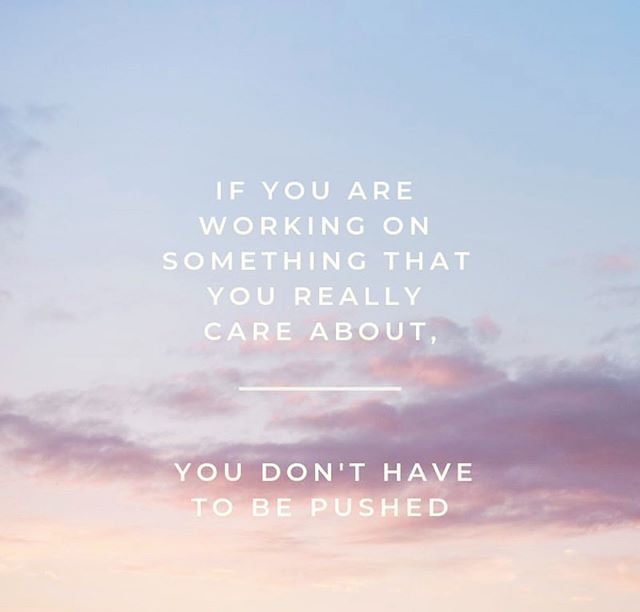 IF YOU ARE WORKING ON SOMETHING THAT YOU REALLY CARE ABOUT,

YOU DON'T HAVE TO BE PUSHED